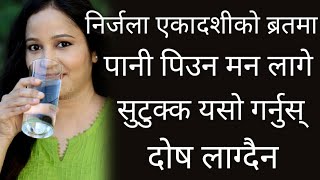 निर्जला एकादशीको ब्रतमा पानी पिउन मन लागे सुटुक्क यसो गर्नुस् दोष लाग्दैन